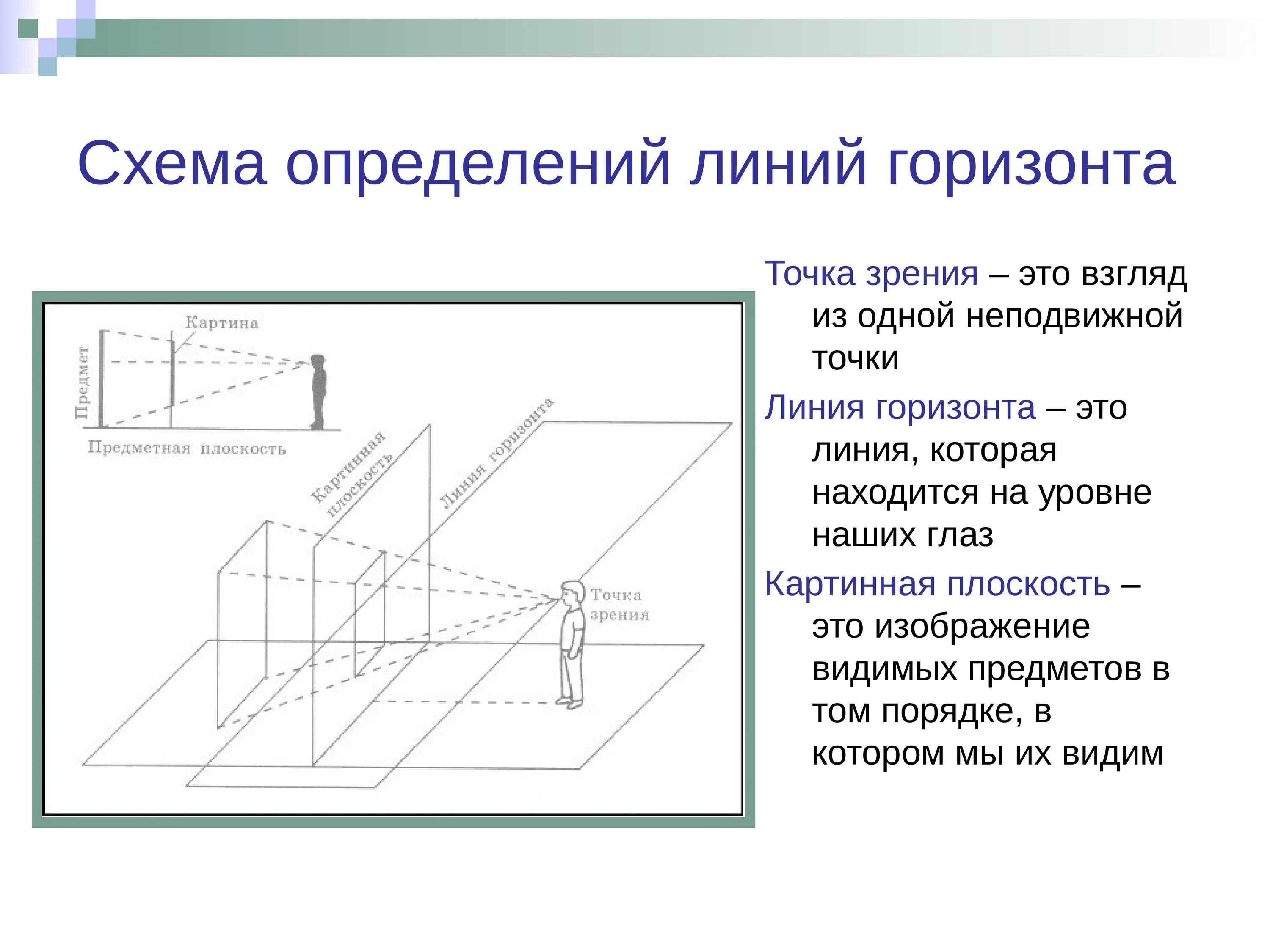 Схема определений линий горизонта

Картина

Предмет

Предметная плоскость

Картинная плоскость

Линия горизонта

Точка зрения

Точка зрения – это взгляд из одной неподвижной точки

Линия горизонта – это линия, которая находится на уровне наших глаз

Картинная плоскость – это изображение видимых предметов в том порядке, в котором мы их видим